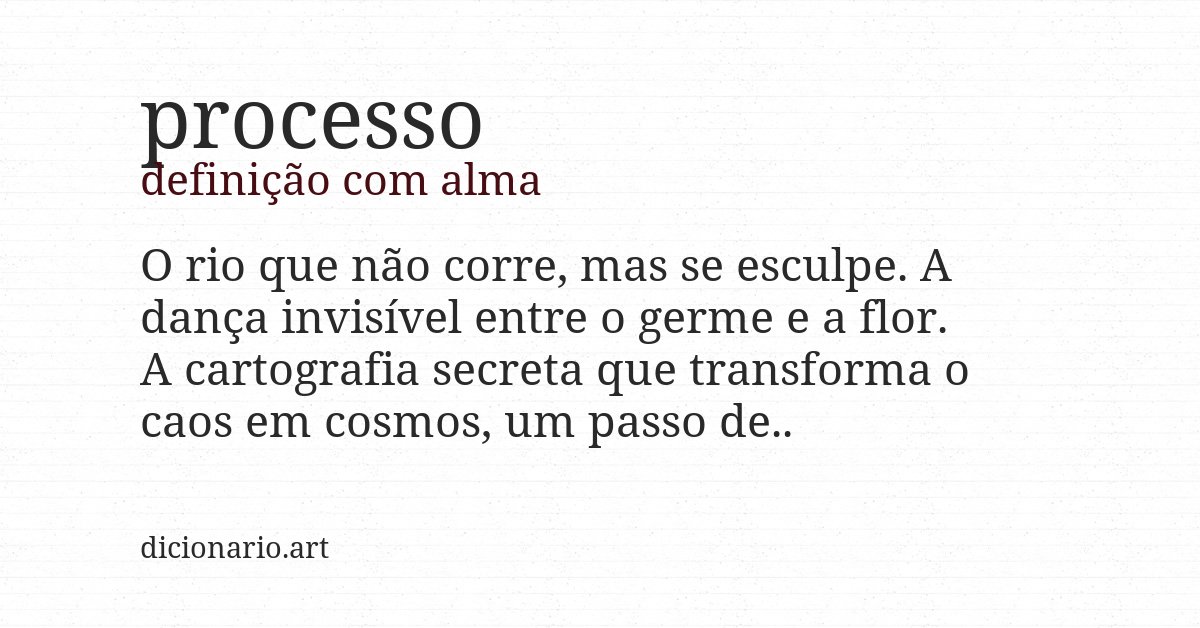 processo
definição com alma

O rio que não corre, mas se esculpe. A dança invisível entre o germe e a flor. A cartografia secreta que transforma o caos em cosmos, um passo de..

dicionario.art